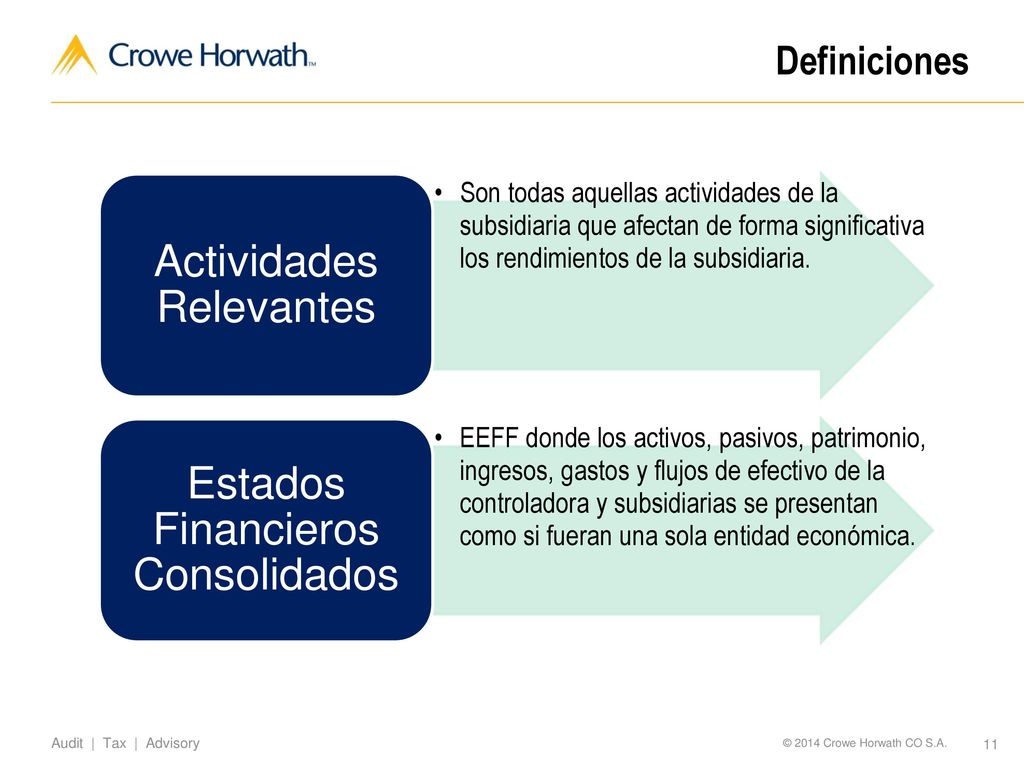 Crowe Horwath™

Definiciones

Actividades Relevantes

• Son todas aquellas actividades de la subsidiaria que afectan de forma significativa los rendimientos de la subsidiaria.

Estados Financieros Consolidados

• EEFF donde los activos, pasivos, patrimonio, ingresos, gastos y flujos de efectivo de la controladora y subsidiarias se presentan como si fueran una sola entidad económica.

Audit | Tax | Advisory

© 2014 Crowe Horwath CO S.A.

11